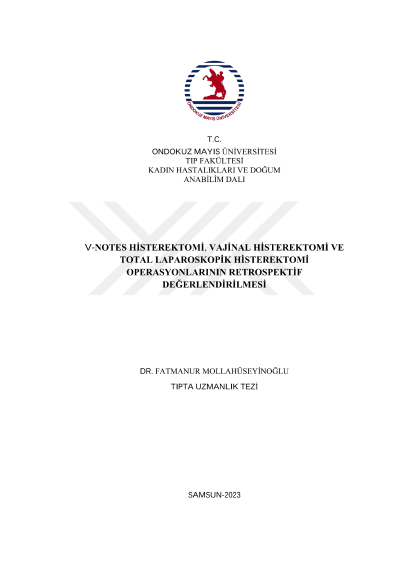 ONDOKUZ MAYIS ÜNİVERSİTESİ

T.C.
ONDOKUZ MAYIS ÜNİVERSİTESİ
TIP FAKÜLTESİ
KADIN HASTALIKLARI VE DOĞUM
ANABİLİM DALI

V-NOTES HİSTEREKTOMİ, VAJİNAL HİSTEREKTOMİ VE TOTAL LAPAROSKOPİK HİSTEREKTOMİ OPERASYONLARININ RETROSPEKTİF DEĞERLENDİRİLMESİ

DR. FATMANUR MOLLAHÜSEYİNOĞLU

TIPTA UZMANLIK TEZİ

SAMSUN-2023